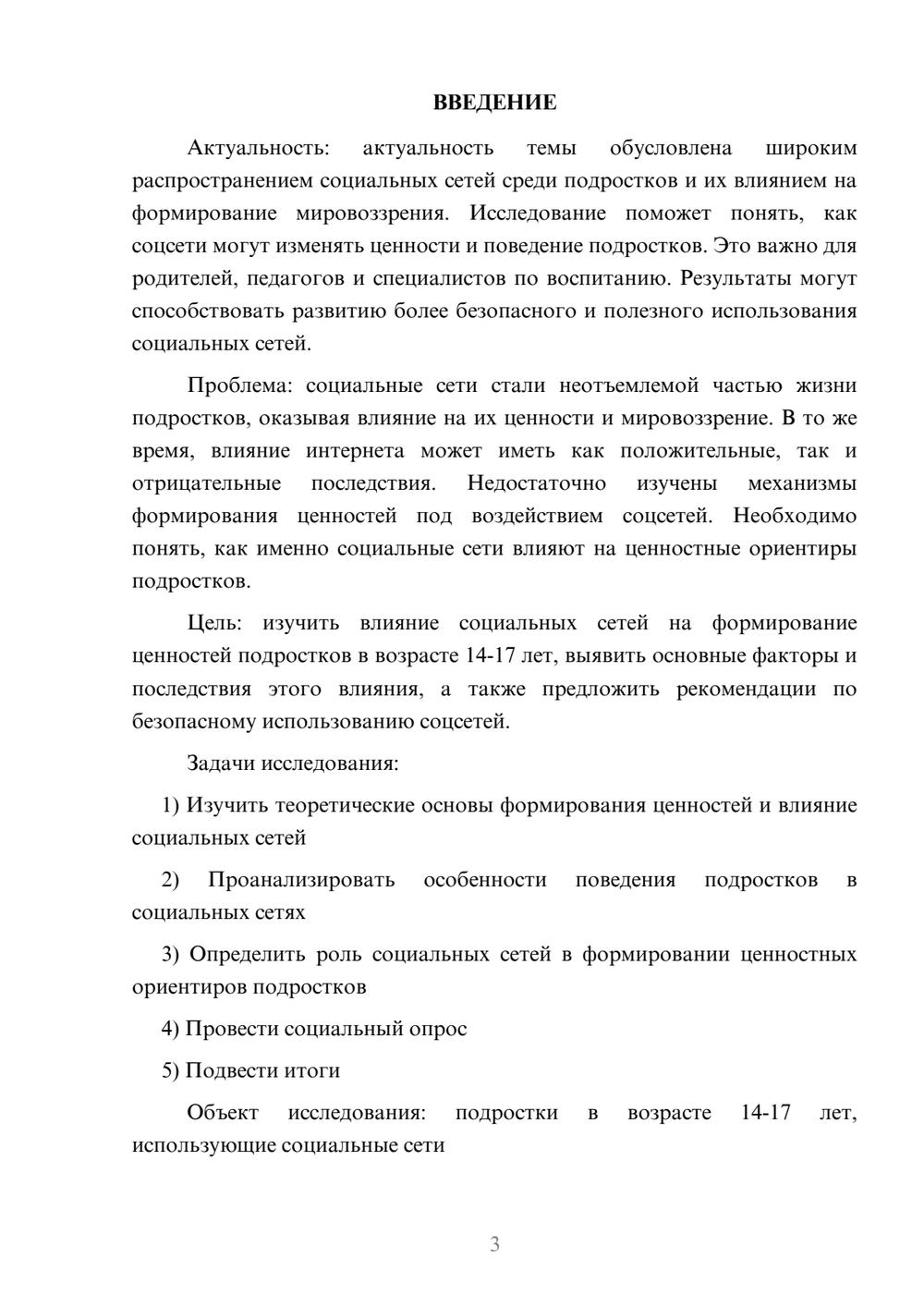 ВВЕДЕНИЕ

Актуальность: актуальность темы обусловлена широким распространением социальных сетей среди подростков и их влиянием на формирование мировоззрения. Исследование поможет понять, как соцсети могут изменять ценности и поведение подростков. Это важно для родителей, педагогов и специалистов по воспитанию. Результаты могут способствовать развитию более безопасного и полезного использования социальных сетей.

Проблема: социальные сети стали неотъемлемой частью жизни подростков, оказывая влияние на их ценности и мировоззрение. В то же время, влияние интернета может иметь как положительные, так и отрицательные последствия. Недостаточно изучены механизмы формирования ценностей под воздействием соцсетей. Необходимо понять, как именно социальные сети влияют на ценностные ориентиры подростков.

Цель: изучить влияние социальных сетей на формирование ценностей подростков в возрасте 14-17 лет, выявить основные факторы и последствия этого влияния, а также предложить рекомендации по безопасному использованию соцсетей.

Задачи исследования:

1) Изучить теоретические основы формирования ценностей и влияние социальных сетей

2) Проанализировать особенности поведения подростков в социальных сетях

3) Определить роль социальных сетей в формировании ценностных ориентиров подростков

4) Провести социальный опрос

5) Подвести итоги

Объект исследования: подростки в возрасте 14-17 лет, использующие социальные сети

3